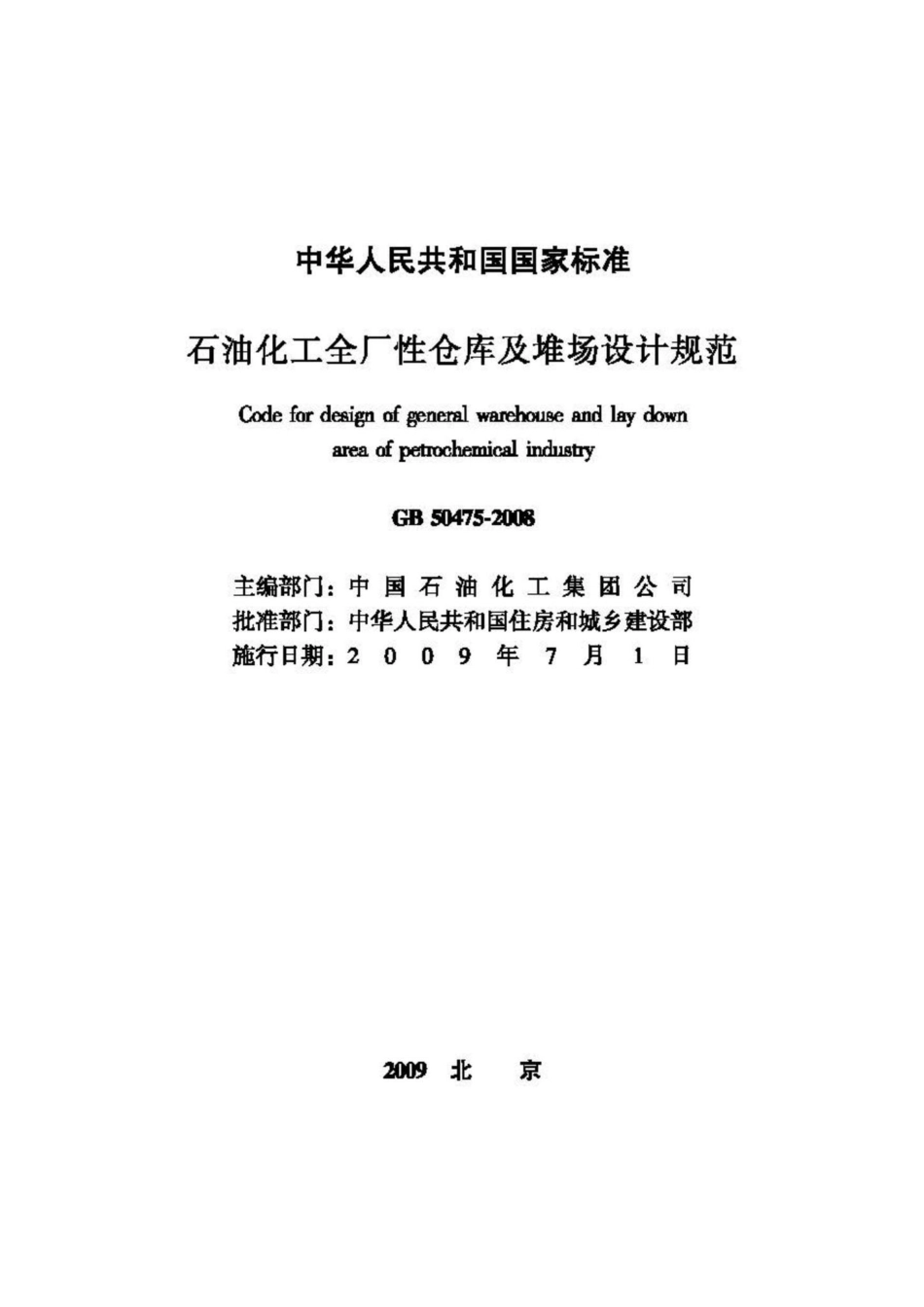 中华人民共和国国家标准

石油化工全厂性仓库及堆场设计规范

Code for design of general warehouse and lay down area of petrochemical industry

GB 50475-2008

主编部门：中国石油化工集团公司
批准部门：中华人民共和国住房和城乡建设部
施行日期：2009年7月1日

2009 北 京